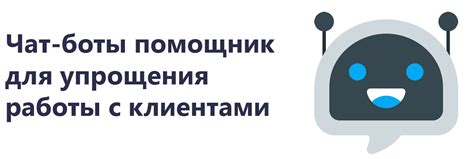 Чат-боты помощник для упрощения работы с клиентами